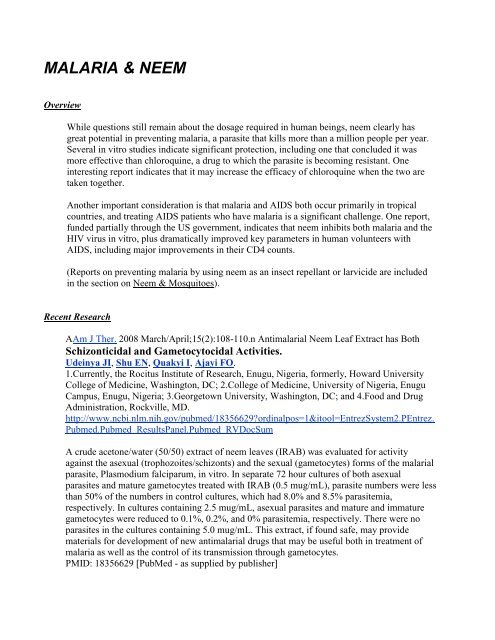 MALARIA & NEEM

Overview

While questions still remain about the dosage required in human beings, neem clearly has great potential in preventing malaria, a parasite that kills more than a million people per year. Several in vitro studies indicate significant protection, including one that concluded it was more effective than chloroquine, a drug to which the parasite is becoming resistant. One interesting report indicates that it may increase the efficacy of chloroquine when the two are taken together.

Another important consideration is that malaria and AIDS both occur primarily in tropical countries, and treating AIDS patients who have malaria is a significant challenge. One report, funded partially through the US government, indicates that neem inhibits both malaria and the HIV virus in vitro, plus dramatically improved key parameters in human volunteers with AIDS, including major improvements in their CD4 counts.

(Reports on preventing malaria by using neem as an insect repellant or larvicide are included in the section on Neem & Mosquitoes).

Recent Research

AAm J Ther. 2008 March/April;15(2):108-110.n Antimalarial Neem Leaf Extract has Both Schizonticidal and Gametocytocidal Activities.
Udeinya JI, Shu EN, Quakyi I, Ajayi FO.
1.Currently, the Rocitus Institute of Research, Enugu, Nigeria, formerly, Howard University College of Medicine, Washington, DC; 2.College of Medicine, University of Nigeria, Enugu Campus, Enugu, Nigeria; 3.Georgetown University, Washington, DC; and 4.Food and Drug Administration, Rockville, MD.
http://www.ncbi.nlm.nih.gov/pubmed/18356629?ordinalpos=1&itool=EntrezSystem2.PEntrez.Pubmed.Pubmed_ResultsPanel.Pubmed_RVDocSum

A crude acetone/water (50/50) extract of neem leaves (IRAB) was evaluated for activity against the asexual (trophozoites/schizonts) and the sexual (gametocytes) forms of the malarial parasite, Plasmodium falciparum, in vitro. In separate 72 hour cultures of both asexual parasites and mature gametocytes treated with IRAB (0.5 mug/mL), parasite numbers were less than 50% of the numbers in control cultures, which had 8.0% and 8.5% parasitemia, respectively. In cultures containing 2.5 mug/mL, asexual parasites and mature and immature gametocytes were reduced to 0.1%, 0.2%, and 0% parasitemia, respectively. There were no parasites in the cultures containing 5.0 mug/mL. This extract, if found safe, may provide materials for development of new antimalarial drugs that may be useful both in treatment of malaria as well as the control of its transmission through gametocytes.
PMID: 18356629 [PubMed - as supplied by publisher]